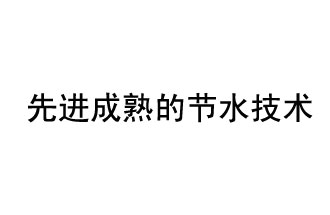 先进成熟的节水技术